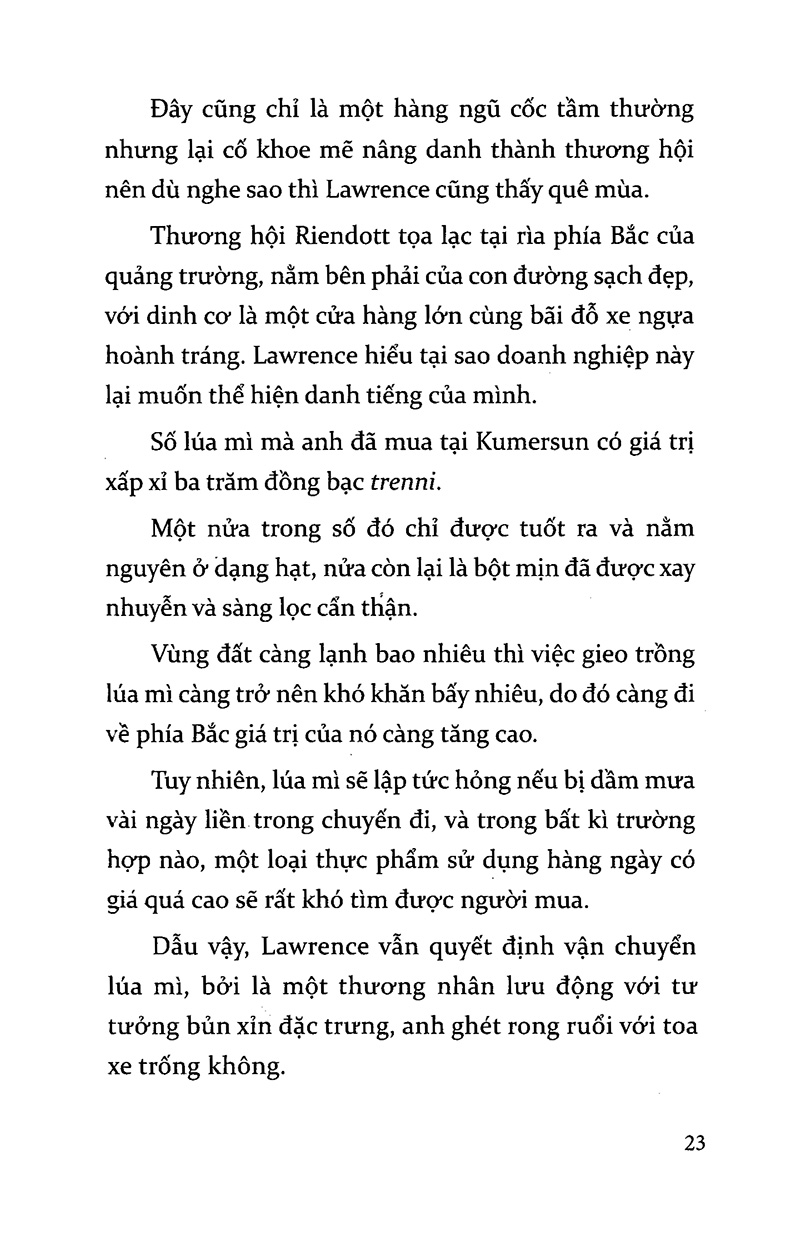 Đây cũng chỉ là một hàng ngũ cốc tầm thường nhưng lại cố khoe mẽ nâng danh thành thương hội nên dù nghe sao thì Lawrence cũng thấy quê mùa.

Thương hội Riendott tọa lạc tại rìa phía Bắc của quảng trường, nằm bên phải của con đường sạch đẹp, với dinh cơ là một cửa hàng lớn cùng bãi đỗ xe ngựa hoành tráng. Lawrence hiểu tại sao doanh nghiệp này lại muốn thể hiện danh tiếng của mình.

Số lúa mì mà anh đã mua tại Kumersun có giá trị xấp xỉ ba trăm đồng bạc trenni.

Một nửa trong số đó chỉ được tuốt ra và nằm nguyên ở dạng hạt, nửa còn lại là bột mịn đã được xay nhuyễn và sàng lọc cẩn thận.

Vùng đất càng lạnh bao nhiêu thì việc gieo trồng lúa mì càng trở nên khó khăn bấy nhiêu, do đó càng đi về phía Bắc giá trị của nó càng tăng cao.

Tuy nhiên, lúa mì sẽ lập tức hỏng nếu bị dầm mưa vài ngày liền trong chuyến đi, và trong bất kì trường hợp nào, một loại thực phẩm sử dụng hàng ngày có giá quá cao sẽ rất khó tìm được người mua.

Dẫu vậy, Lawrence vẫn quyết định vận chuyển lúa mì, bởi là một thương nhân lưu động với tư tưởng bủn xỉn đặc trưng, anh ghét rong ruổi với toa xe trống không.

23